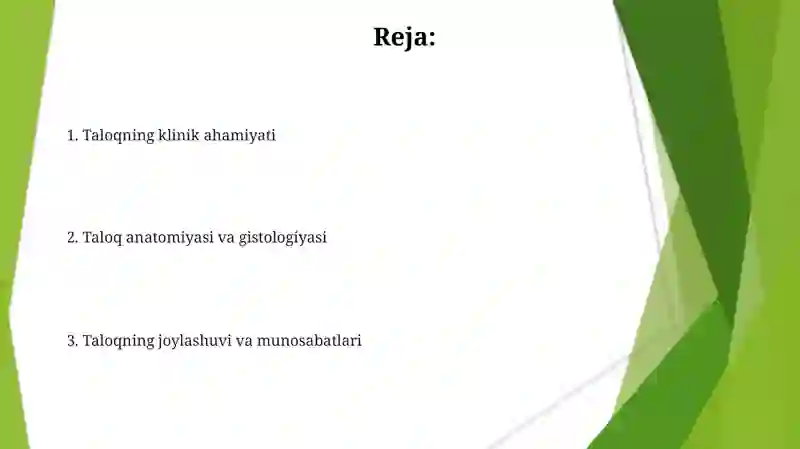 Reja:

1. Taloqning klinik ahamiyati

2. Taloq anatomiyasi va gistologiyasi

3. Taloqning joylashuvi va munosabatlari